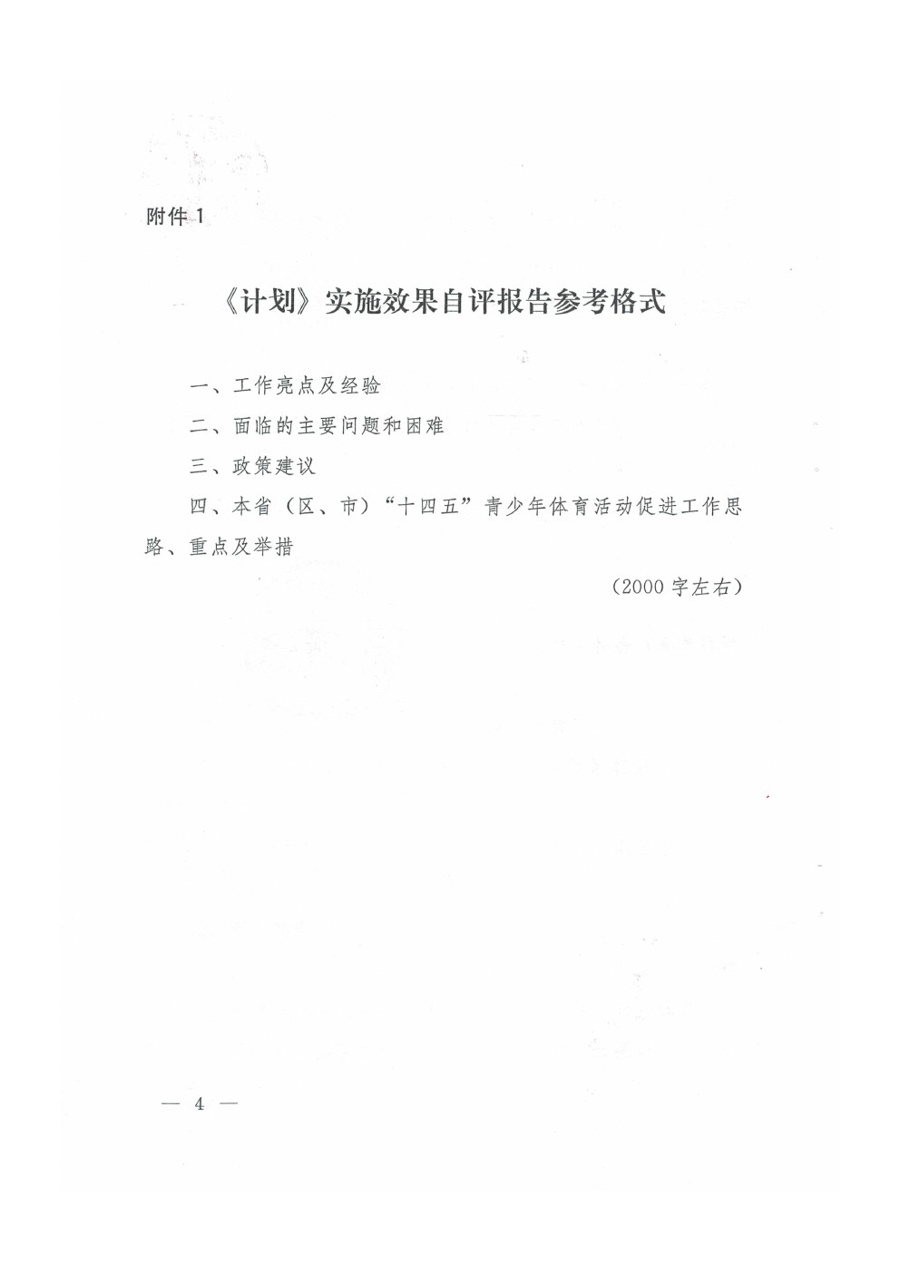 附件 1

《计划》实施效果自评报告参考格式

一、工作亮点及经验

二、面临的主要问题和困难

三、政策建议

四、本省（区、市）“十四五”青少年体育活动促进工作思路、重点及举措

（2000 字左右）

— 4 —